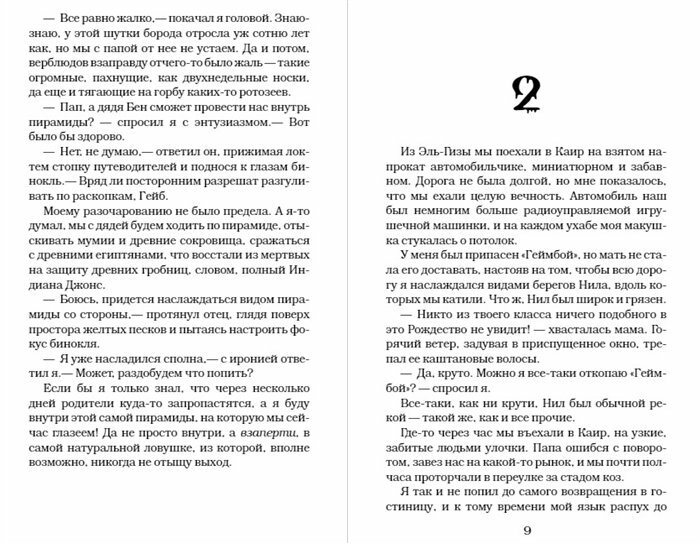 — Все равно жалко,— покачал я головой. Знаю-знаю, у этой шутки борода отросла уж сотню лет как, но мы с папой от нее не устаем. Да и потом, верблюдов взаправду отчего-то было жаль — такие огромные, пахнущие, как двухнедельные носки, да еще и тягающие на горбу каких-то ротозеев.

— Пап, а дядя Бен сможет провести нас внутрь пирамиды? — спросил я с энтузиазмом.— Вот было бы здорово.

— Нет, не думаю,— ответил он, прижимая локтем стопку путеводителей и поднося к глазам бинокль.— Вряд ли посторонним разрешат разгуливать по раскопкам, Гейб.

Моему разочарованию не было предела. А я-то думал, мы с дядей будем ходить по пирамиде, отыскивать мумии и древние сокровища, сражаться с древними египтянами, что восстали из мертвых на защиту древних гробниц, словом, полный Индиана Джонс.

— Боюсь, придется наслаждаться видом пирамиды со стороны,— протянул отец, глядя поверх простора желтых песков и пытаясь настроить фокус бинокля.

— Я уже насладился сполна,— с иронией ответил я.— Может, раздобудем что попить?

Если бы я только знал, что через несколько дней родители куда-то запропастятся, а я буду внутри этой самой пирамиды, на которую мы сейчас глазеем! Да не просто внутри, а взаперти, в самой натуральной ловушке, из которой, вполне возможно, никогда не отыщу выход.

2

Из Эль-Гизы мы поехали в Каир на взятом напрокат автомобильчике, миниатюрном и забавном. Дорога не была долгой, но мне показалось, что мы ехали целую вечность. Автомобиль наш был немногим больше радиоуправляемой игрушечной машинки, и на каждом ухабе моя макушка стукалась о потолок.

У меня был припасен «Геймбой», но мать не стала его доставать, настояв на том, чтобы всю дорогу я наслаждался видами берегов Нила, вдоль которых мы катили. Что ж, Нил был широк и грязен.

— Никто из твоего класса ничего подобного в это Рождество не увидит! — хвасталась мама. Горячий ветер, задувая в приспущенное окно, трепал ее каштановые волосы.

— Да, круто. Можно я все-таки откопаю «Геймбой»? — спросил я.

Все-таки, как ни крути, Нил был обычной рекой — такой же, как и все прочие.

Где-то через час мы въехали в Каир, на узкие, забитые людьми улочки. Папа ошибся с поворотом, завез нас на какой-то рынок, и мы почти полчаса проторчали в переулке за стадом коз.

Я так и не попил до самого возвращения в гостиницу, и к тому времени мой язык распух до

9